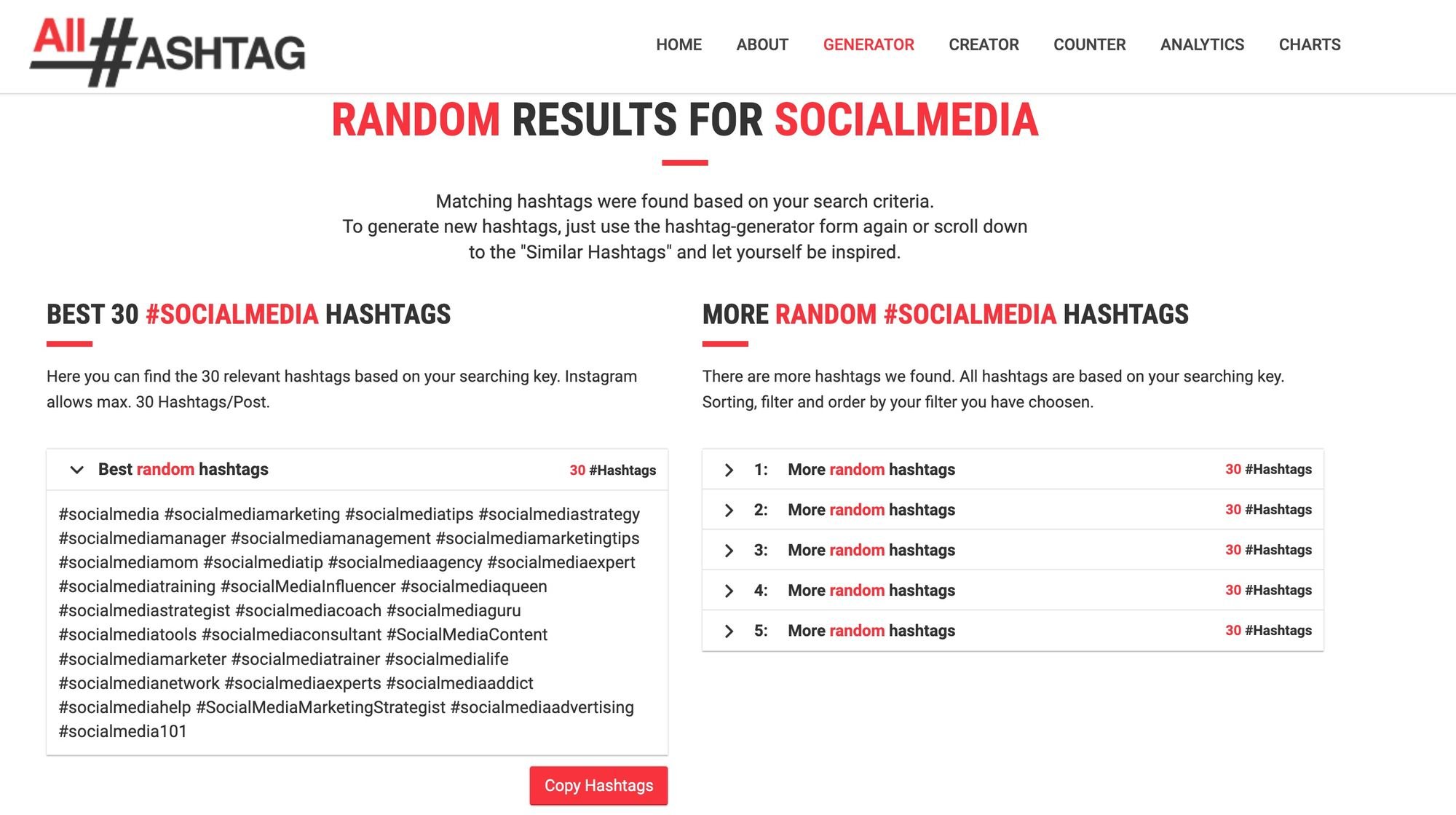 All#ASHTAG

HOME ABOUT GENERATOR CREATOR COUNTER ANALYTICS CHARTS

RANDOM RESULTS FOR SOCIALMEDIA

Matching hashtags were found based on your search criteria. To generate new hashtags, just use the hashtag-generator form again or scroll down to the "Similar Hashtags" and let yourself be inspired.

BEST 30 #SOCIALMEDIA HASHTAGS

Here you can find the 30 relevant hashtags based on your searching key. Instagram allows max. 30 Hashtags/Post.

Best random hashtags 30 #Hashtags

#socialmedia #socialmediamarketing #socialmediatips #socialmediastrategy #socialmediamanager #socialmediamanagement #socialmediamarketingtips #socialmediamom #socialmediatip #socialmediaagency #socialmediaexpert #socialmediatraining #socialMediaInfluencer #socialmediaqueen #socialmediastrategist #socialmediacoach #socialmediaguru #socialmediatools #socialmediaconsultant #SocialMediaContent #socialmediamarketer #socialmediatrainer #socialmedialife #socialmedianetwork #socialmediaexperts #socialmediaaddict #socialmediahelp #SocialMediaMarketingStrategist #socialmediaadvertising #socialmedia101

Copy Hashtags

MORE RANDOM #SOCIALMEDIA HASHTAGS

There are more hashtags we found. All hashtags are based on your searching key. Sorting, filter and order by your filter you have choosen.

1: More random hashtags 30 #Hashtags
2: More random hashtags 30 #Hashtags
3: More random hashtags 30 #Hashtags
4: More random hashtags 30 #Hashtags
5: More random hashtags 30 #Hashtags